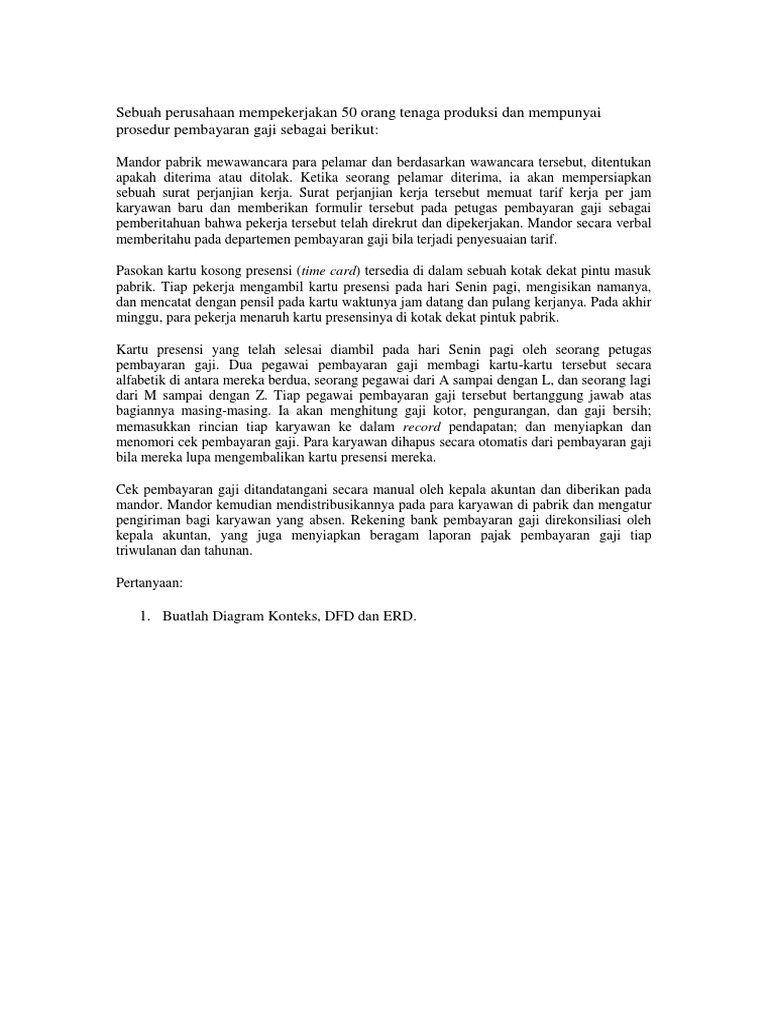 Sebuah perusahaan mempekerjakan 50 orang tenaga produksi dan mempunyai prosedur pembayaran gaji sebagai berikut:

Mandor pabrik mewawancara para pelamar dan berdasarkan wawancara tersebut, ditentukan apakah diterima atau ditolak. Ketika seorang pelamar diterima, ia akan mempersiapkan sebuah surat perjanjian kerja. Surat perjanjian kerja tersebut memuat tarif kerja per jam karyawan baru dan memberikan formulir tersebut pada petugas pembayaran gaji sebagai pemberitahuan bahwa pekerja tersebut telah direkrut dan dipekerjakan. Mandor secara verbal memberitahu pada departemen pembayaran gaji bila terjadi penyesuaian tarif.

Pasokan kartu kosong presensi (time card) tersedia di dalam sebuah kotak dekat pintu masuk pabrik. Tiap pekerja mengambil kartu presensi pada hari Senin pagi, mengisikan namanya, dan mencatat dengan pensil pada kartu waktunya jam datang dan pulang kerjanya. Pada akhir minggu, para pekerja menaruh kartu presensinya di kotak dekat pintuk pabrik.

Kartu presensi yang telah selesai diambil pada hari Senin pagi oleh seorang petugas pembayaran gaji. Dua pegawai pembayaran gaji membagi kartu-kartu tersebut secara alfabetik di antara mereka berdua, seorang pegawai dari A sampai dengan L, dan seorang lagi dari M sampai dengan Z. Tiap pegawai pembayaran gaji tersebut bertanggung jawab atas bagiannya masing-masing. Ia akan menghitung gaji kotor, pengurangan, dan gaji bersih; memasukkan rincian tiap karyawan ke dalam record pendapatan; dan menyiapkan dan menomori cek pembayaran gaji. Para karyawan dihapus secara otomatis dari pembayaran gaji bila mereka lupa mengembalikan kartu presensi mereka.

Cek pembayaran gaji ditandatangani secara manual oleh kepala akuntan dan diberikan pada mandor. Mandor kemudian mendistribusikannya pada para karyawan di pabrik dan mengatur pengiriman bagi karyawan yang absen. Rekening bank pembayaran gaji direkonsiliasi oleh kepala akuntan, yang juga menyiapkan beragam laporan pajak pembayaran gaji tiap triwulanan dan tahunan.

Pertanyaan:

1. Buatlah Diagram Konteks, DFD dan ERD.